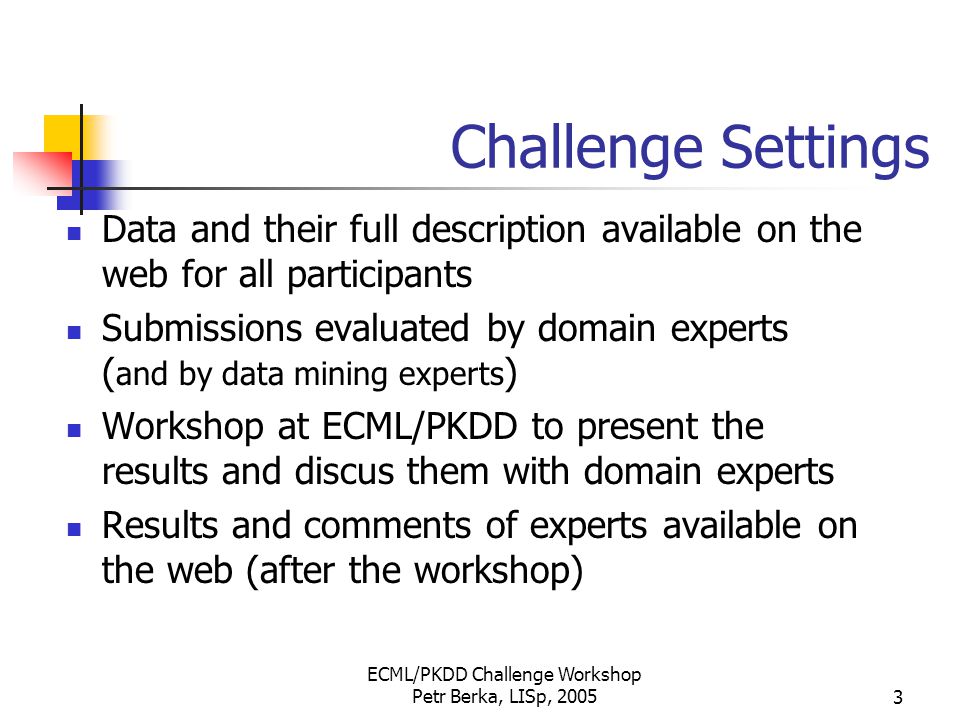 Challenge Settings

- Data and their full description available on the web for all participants
- Submissions evaluated by domain experts (and by data mining experts)
- Workshop at ECML/PKDD to present the results and discus them with domain experts
- Results and comments of experts available on the web (after the workshop)

ECML/PKDD Challenge Workshop
Petr Berka, LISp, 2005

3